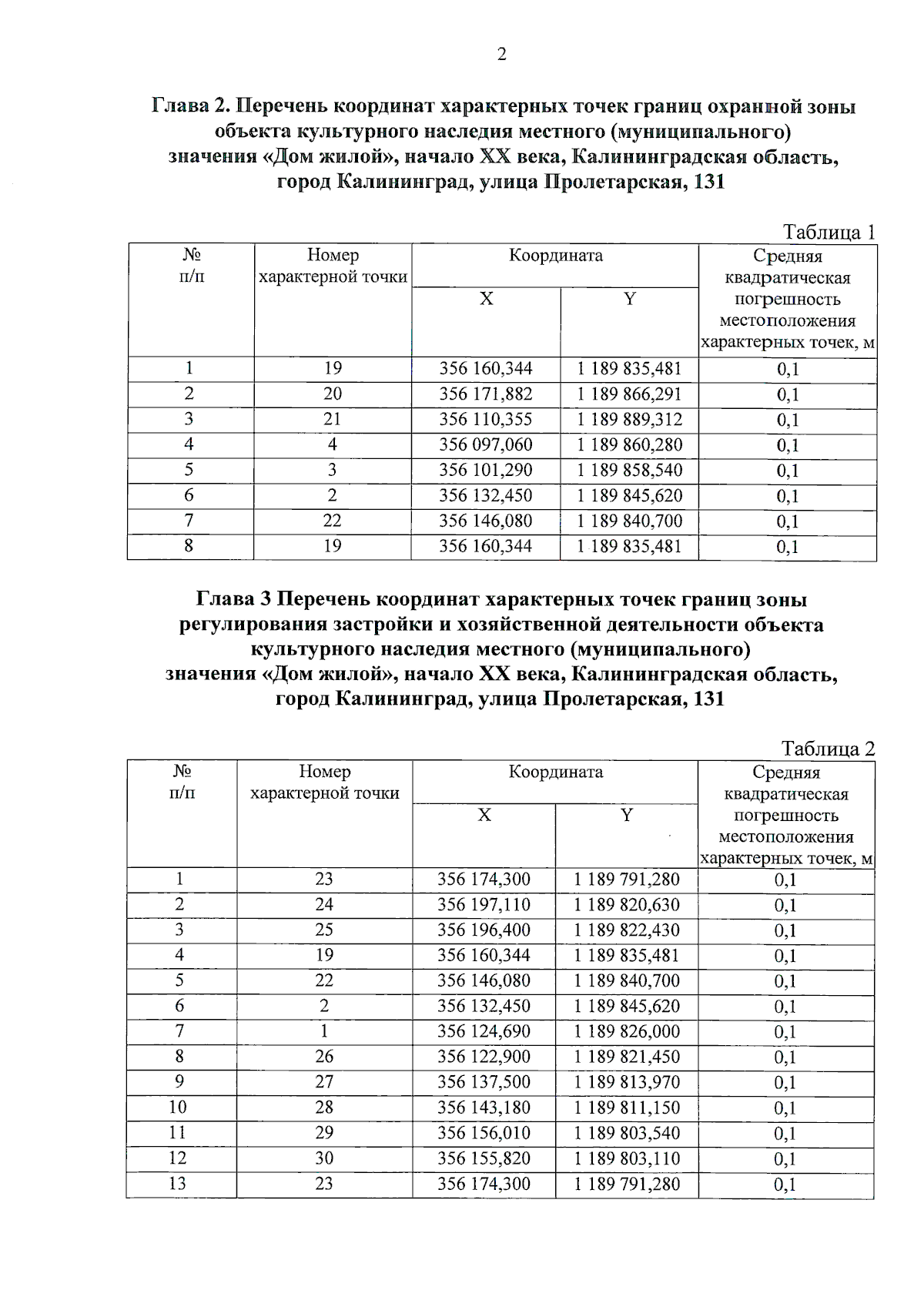 2

Глава 2. Перечень координат характерных точек границ охранной зоны объекта культурного наследия местного (муниципального) значения «Дом жилой», начало XX века, Калининградская область, город Калининград, улица Пролетарская, 131

Таблица 1

| № п/п | Номер характерной точки | Координата X | Координата Y | Средняя квадратическая погрешность местоположения характерных точек, м |
|---|---|---|---|---|
| 1 | 19 | 356 160,344 | 1 189 835,481 | 0,1 |
| 2 | 20 | 356 171,882 | 1 189 866,291 | 0,1 |
| 3 | 21 | 356 110,355 | 1 189 889,312 | 0,1 |
| 4 | 4 | 356 097,060 | 1 189 860,280 | 0,1 |
| 5 | 3 | 356 101,290 | 1 189 858,540 | 0,1 |
| 6 | 2 | 356 132,450 | 1 189 845,620 | 0,1 |
| 7 | 22 | 356 146,080 | 1 189 840,700 | 0,1 |
| 8 | 19 | 356 160,344 | 1 189 835,481 | 0,1 |

Глава 3 Перечень координат характерных точек границ зоны регулирования застройки и хозяйственной деятельности объекта культурного наследия местного (муниципального) значения «Дом жилой», начало XX века, Калининградская область, город Калининград, улица Пролетарская, 131

Таблица 2

| № п/п | Номер характерной точки | Координата X | Координата Y | Средняя квадратическая погрешность местоположения характерных точек, м |
|---|---|---|---|---|
| 1 | 23 | 356 174,300 | 1 189 791,280 | 0,1 |
| 2 | 24 | 356 197,110 | 1 189 820,630 | 0,1 |
| 3 | 25 | 356 196,400 | 1 189 822,430 | 0,1 |
| 4 | 19 | 356 160,344 | 1 189 835,481 | 0,1 |
| 5 | 22 | 356 146,080 | 1 189 840,700 | 0,1 |
| 6 | 2 | 356 132,450 | 1 189 845,620 | 0,1 |
| 7 | 1 | 356 124,690 | 1 189 826,000 | 0,1 |
| 8 | 26 | 356 122,900 | 1 189 821,450 | 0,1 |
| 9 | 27 | 356 137,500 | 1 189 813,970 | 0,1 |
| 10 | 28 | 356 143,180 | 1 189 811,150 | 0,1 |
| 11 | 29 | 356 156,010 | 1 189 803,540 | 0,1 |
| 12 | 30 | 356 155,820 | 1 189 803,110 | 0,1 |
| 13 | 23 | 356 174,300 | 1 189 791,280 | 0,1 |